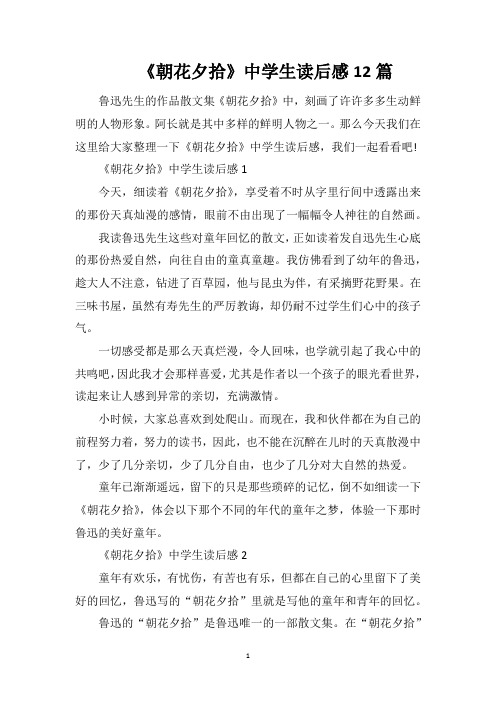 《朝花夕拾》中学生读后感 12 篇

鲁迅先生的作品散文集《朝花夕拾》中，刻画了许许多多生动鲜明的人物形象。阿长就是其中多样的鲜明人物之一。那么今天我们在这里给大家整理一下《朝花夕拾》中学生读后感，我们一起看看吧!

《朝花夕拾》中学生读后感 1

今天，细读着《朝花夕拾》，享受着不时从字里行间中透露出来的那份天真灿漫的感情，眼前不由出现了一幅幅令人神往的自然画。

我读鲁迅先生这些对童年回忆的散文，正如读着发自迅先生心底的那份热爱自然，向往自由的童真童趣。我仿佛看到了幼年的鲁迅，趁大人不注意，钻进了百草园，他与昆虫为伴，有采摘野花野果。在三味书屋，虽然有寿先生的严厉教诲，却仍耐不过学生们心中的孩子气。

一切感受都是那么天真烂漫，令人回味，也学就引起了我心中的共鸣吧，因此我才会那样喜爱，尤其是作者以一个孩子的眼光看世界，读起来让人感到异常的亲切，充满激情。

小时候，大家总喜欢到处爬山。而现在，我和伙伴都在为自己的前程努力着，努力的读书，因此，也不能在沉醉在儿时的天真散漫中了，少了几分亲切，少了几分自由，也少了几分对大自然的热爱。

童年已渐渐遥远，留下的只是那些琐碎的记忆，倒不如细读一下《朝花夕拾》，体会以下那个不同的年代的童年之梦，体验一下那时鲁迅的美好童年。

《朝花夕拾》中学生读后感 2

童年有欢乐，有忧伤，有苦也有乐，但都在自己的心里留下了美好的回忆，鲁迅写的“朝花夕拾”里就是写他的童年和青年的回忆。

鲁迅的“朝花夕拾”是鲁迅唯一的一部散文集。在“朝花夕拾”

1